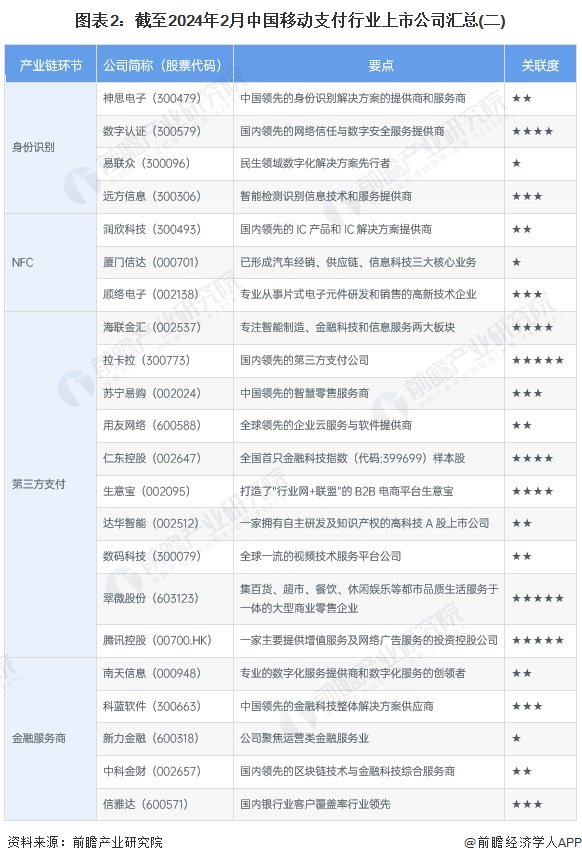 图表2：截至2024年2月中国移动支付行业上市公司汇总(二)

| 产业链环节 | 公司简称（股票代码） | 要点 | 关联度 |
|---|---|---|---|
| 身份识别 | 神思电子（300479） | 中国领先的身份识别解决方案的提供商和服务商 | ★★ |
| | 数字认证（300579） | 国内领先的网络信任与数字安全服务提供商 | ★★★★ |
| | 易联众（300096） | 民生领域数字化解决方案先行者 | ★ |
| | 远方信息（300306） | 智能检测识别信息技术和服务提供商 | ★★★ |
| NFC | 润欣科技（300493） | 国内领先的IC产品和IC解决方案提供商 | ★★ |
| | 厦门信达（000701） | 已形成汽车经销、供应链、信息科技三大核心业务 | ★ |
| | 顺络电子（002138） | 专业从事片式电子元件研发和销售的高新技术企业 | ★★★ |
| 第三方支付 | 海联金汇（002537） | 专注智能制造、金融科技和信息服务两大板块 | ★★★★ |
| | 拉卡拉（300773） | 国内领先的第三方支付公司 | ★★★★★ |
| | 苏宁易购（002024） | 中国领先的智慧零售服务商 | ★★★ |
| | 用友网络（600588） | 全球领先的企业云服务与软件提供商 | ★★ |
| | 仁东控股（002647） | 全国首只金融科技指数（代码:399699）样本股 | ★★★★ |
| | 生意宝（002095） | 打造了“行业网+联盟”的B2B电商平台生意宝 | ★★★★ |
| | 达华智能（002512） | 一家拥有自主研发及知识产权的高科技A股上市公司 | ★★ |
| | 数码科技（300079） | 全球一流的视频技术服务平台公司 | ★★ |
| | 翠微股份（603123） | 集百货、超市、餐饮、休闲娱乐等都市品质生活服务于一体的大型商业零售企业 | ★★★★★ |
| | 腾讯控股（00700.HK） | 一家主要提供增值服务及网络广告服务的投资控股公司 | ★★★★★ |
| 金融服务商 | 南天信息（000948） | 专业的数字化服务提供商和数字化服务的创领者 | ★★ |
| | 科蓝软件（300663） | 中国领先的金融科技整体解决方案供应商 | ★★★ |
| | 新力金融（600318） | 公司聚焦运营类金融服务业 | ★ |
| | 中科金财（002657） | 国内领先的区块链技术与金融科技综合服务商 | ★★ |
| | 信雅达（600571） | 国内银行业客户覆盖率行业领先 | ★★★ |

资料来源：前瞻产业研究院

@前瞻经济学人APP

前瞻产业研究院